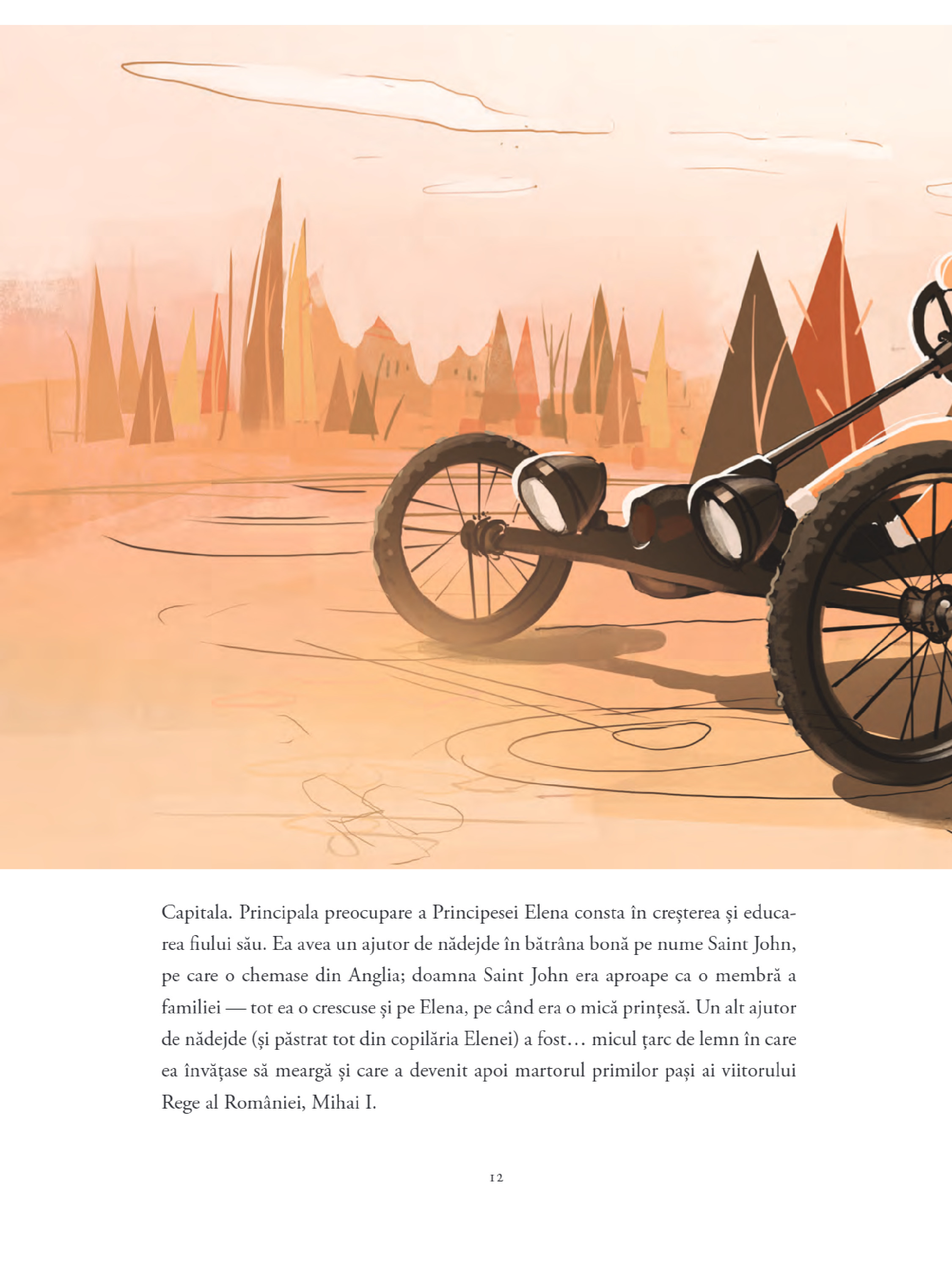 Capitala. Principala preocupare a Principesei Elena consta în creșterea și educarea fiului său. Ea avea un ajutor de nădejde în bătrâna bonă pe nume Saint John, pe care o chemase din Anglia; doamna Saint John era aproape ca o membră a familiei — tot ea o crescuse și pe Elena, pe când era o mică prințesă. Un alt ajutor de nădejde (și păstrat tot din copilăria Elenei) a fost… micul țarc de lemn în care ea învățase să meargă și care a devenit apoi martorul primilor pași ai viitorului Rege al României, Mihai I.

12